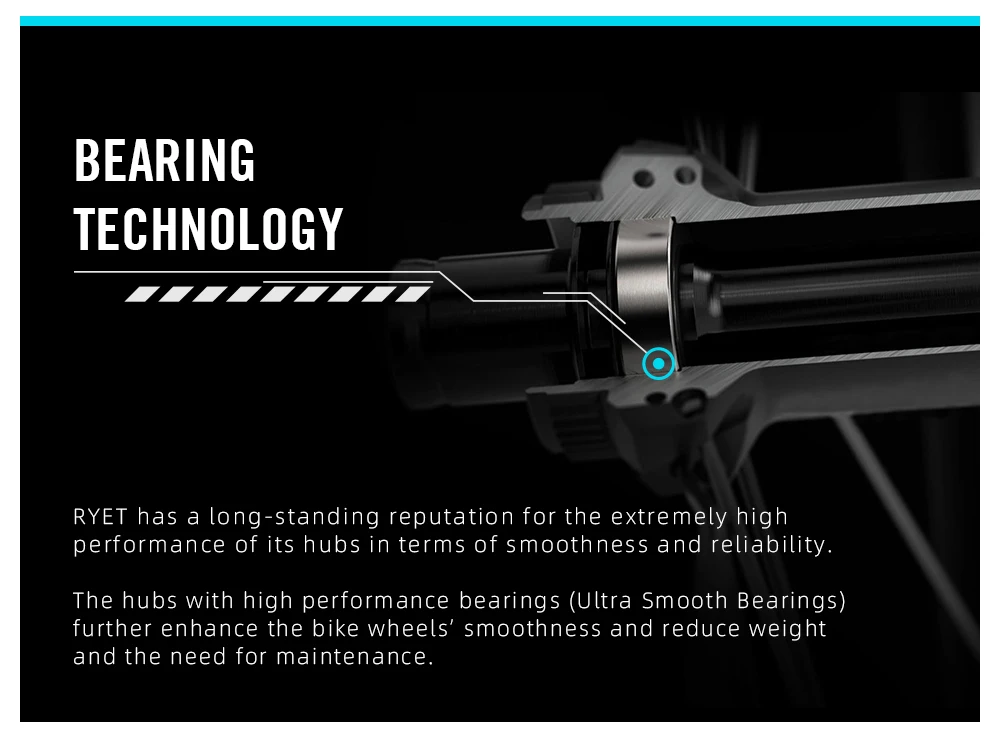 BEARING
TECHNOLOGY

RYET has a long-standing reputation for the extremely high performance of its hubs in terms of smoothness and reliability.

The hubs with high performance bearings (Ultra Smooth Bearings) further enhance the bike wheels' smoothness and reduce weight and the need for maintenance.